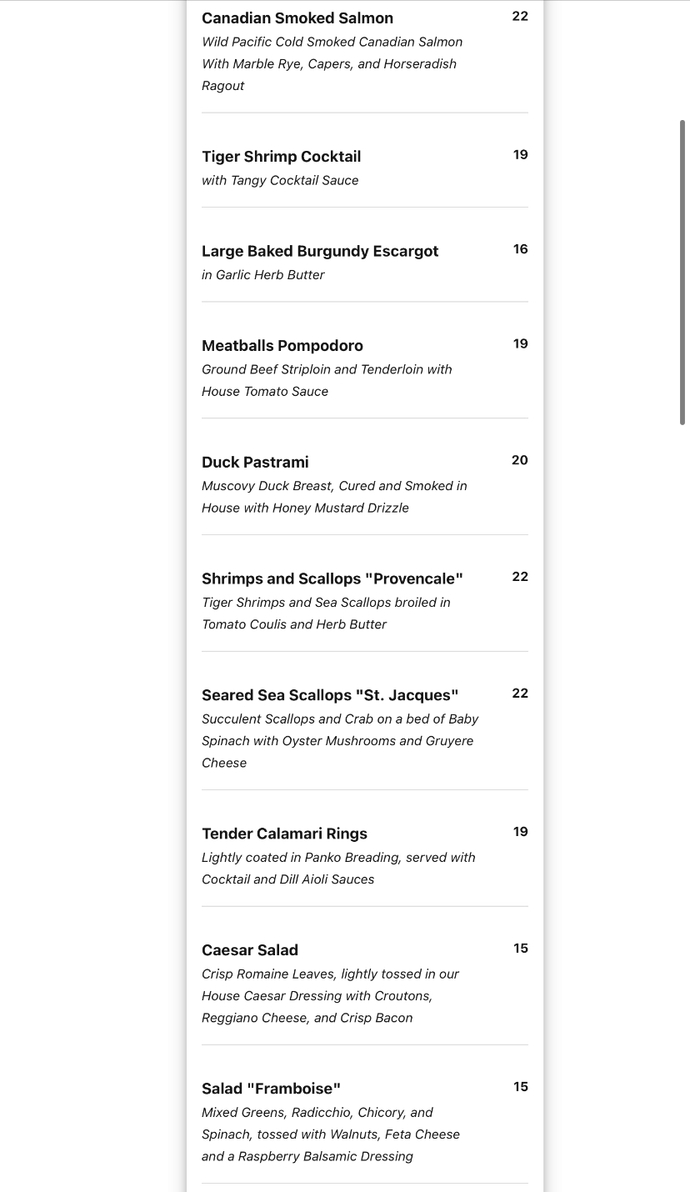 Canadian Smoked Salmon 22
Wild Pacific Cold Smoked Canadian Salmon With Marble Rye, Capers, and Horseradish Ragout

Tiger Shrimp Cocktail 19
with Tangy Cocktail Sauce

Large Baked Burgundy Escargot 16
in Garlic Herb Butter

Meatballs Pompodoro 19
Ground Beef Striploin and Tenderloin with House Tomato Sauce

Duck Pastrami 20
Muscovy Duck Breast, Cured and Smoked in House with Honey Mustard Drizzle

Shrimps and Scallops "Provencale" 22
Tiger Shrimps and Sea Scallops broiled in Tomato Coulis and Herb Butter

Seared Sea Scallops "St. Jacques" 22
Succulent Scallops and Crab on a bed of Baby Spinach with Oyster Mushrooms and Gruyere Cheese

Tender Calamari Rings 19
Lightly coated in Panko Breading, served with Cocktail and Dill Aioli Sauces

Caesar Salad 15
Crisp Romaine Leaves, lightly tossed in our House Caesar Dressing with Croutons, Reggiano Cheese, and Crisp Bacon

Salad "Framboise" 15
Mixed Greens, Radicchio, Chicory, and Spinach, tossed with Walnuts, Feta Cheese and a Raspberry Balsamic Dressing